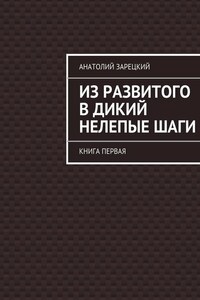 АНАТОЛИЙ ЗАРЕЦКИЙ

ИЗ РАЗВИТОГО В ДИКИЙ НЕЛЕПЫЕ ШАГИ

КНИГА ПЕРВАЯ